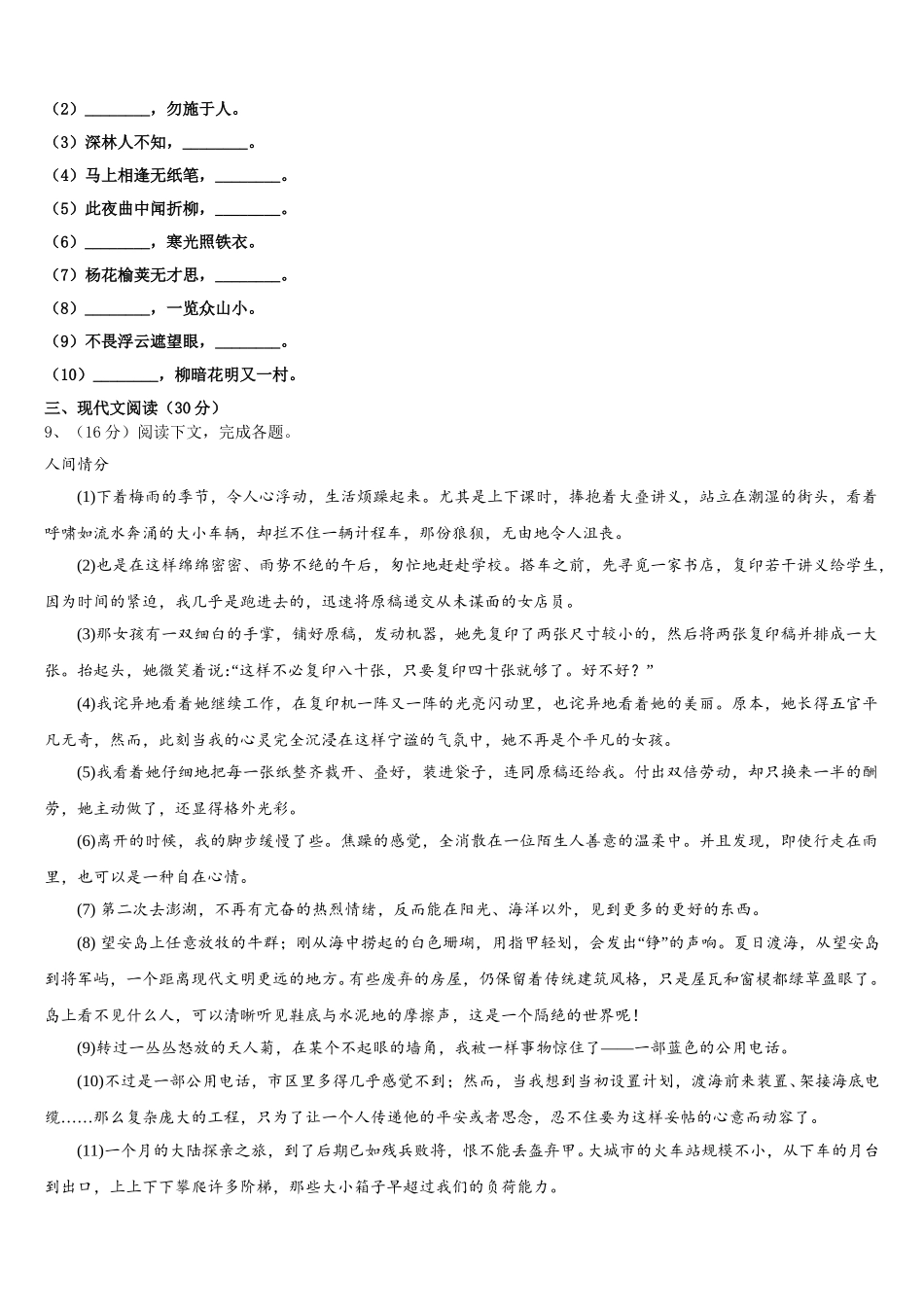 （2）________，勿施于人。
（3）深林人不知，________。
（4）马上相逢无纸笔，________。
（5）此夜曲中闻折柳，________。
（6）________，寒光照铁衣。
（7）杨花榆荚无才思，________。
（8）________，一览众山小。
（9）不畏浮云遮望眼，________。
（10）________，柳暗花明又一村。
三、现代文阅读（30分）
9、（16分）阅读下文，完成各题。
人间情分
(1)下着梅雨的季节，令人心浮动，生活烦躁起来。尤其是上下课时，捧抱着大叠讲义，站立在潮湿的街头，看着呼啸如流水奔涌的大小车辆，却拦不住一辆计程车，那份狼狈，无由地令人沮丧。
(2)也是在这样绵绵密密、雨势不绝的午后，匆忙地赶赴学校。搭车之前，先寻觅一家书店，复印若干讲义给学生，因为时间的紧迫，我几乎是跑进去的，迅速将原稿递交从未谋面的女店员。
(3)那女孩有一双细白的手掌，铺好原稿，发动机器，她先复印了两张尺寸较小的，然后将两张复印稿并排成一大张。抬起头，她微笑着说:“这样不必复印八十张，只要复印四十张就够了。好不好？”
(4)我诧异地看着她继续工作，在复印机一阵又一阵的光亮闪动里，也诧异地看着她的美丽。原本，她长得五官平凡无奇，然而，此刻当我的心灵完全沉浸在这样宁谧的气氛中，她不再是个平凡的女孩。
(5)我看着她仔细地把每一张纸整齐裁开、叠好，装进袋子，连同原稿还给我。付出双倍劳动，却只换来一半的酬劳，她主动做了，还显得格外光彩。
(6)离开的时候，我的脚步缓慢了些。焦躁的感觉，全消散在一位陌生人善意的温柔中。并且发现，即使行走在雨里，也可以是一种自在心情。
(7) 第二次去澎湖，不再有亢奋的热烈情绪，反而能在阳光、海洋以外，见到更多的更好的东西。
(8) 望安岛上任意放牧的牛群；刚从海中捞起的白色珊瑚，用指甲轻划，会发出“铮”的声响。夏日渡海，从望安岛到将军屿，一个距离现代文明更远的地方。有些废弃的房屋，仍保留着传统建筑风格，只是屋瓦和窗棂都绿草盈眼了。岛上看不见什么人，可以清晰听见鞋底与水泥地的摩擦声，这是一个隔绝的世界呢！
(9)转过一丛丛怒放的天人菊，在某个不起眼的墙角，我被一样事物惊住了——一部蓝色的公用电话。
(10)不过是一部公用电话，市区里多得几乎感觉不到；然而，当我想到当初设置计划，渡海前来装置、架接海底电缆……那么复杂庞大的工程，只为了让一个人传递他的平安或者思念，忍不住要为这样妥帖的心意而动容了。
(11)一个月的大陆探亲之旅，到了后期已如残兵败将，恨不能丢盔弃甲。大城市的火车站规模不小，从下车的月台到出口，上上下下攀爬许多阶梯，那些大小箱子早超过我们的负荷能力。